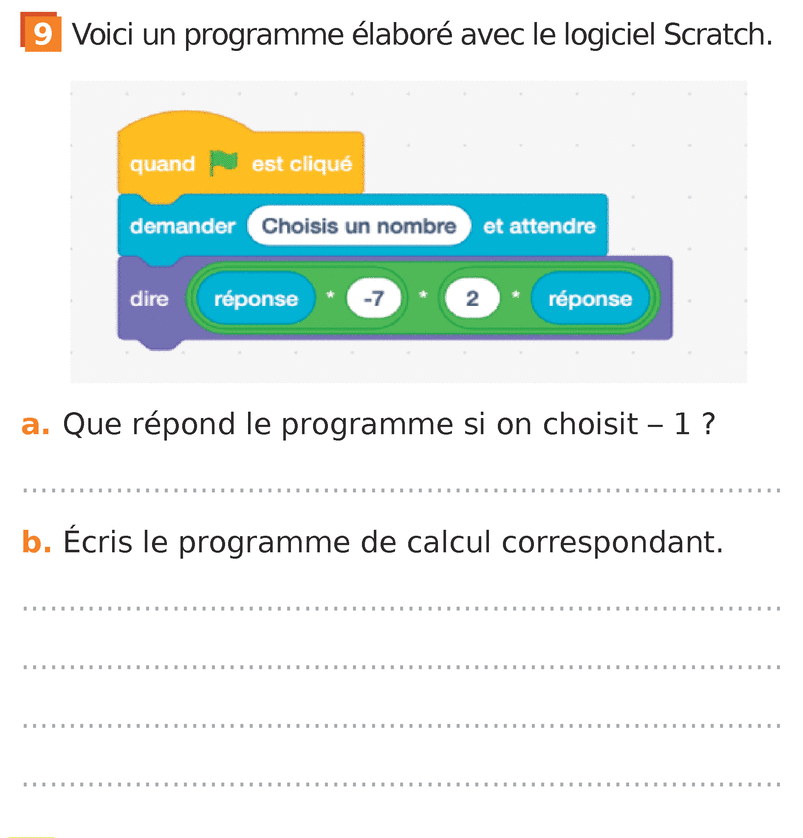 9 Voici un programme élaboré avec le logiciel Scratch.

quand est cliqué
demander Choisis un nombre et attendre
dire réponse * -7 * 2 * réponse

a. Que répond le programme si on choisit – 1 ?

b. Écris le programme de calcul correspondant.